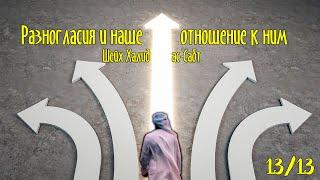 Разногласия и наше отношение к ним
Шейх Халид ас-Сабт

13/13